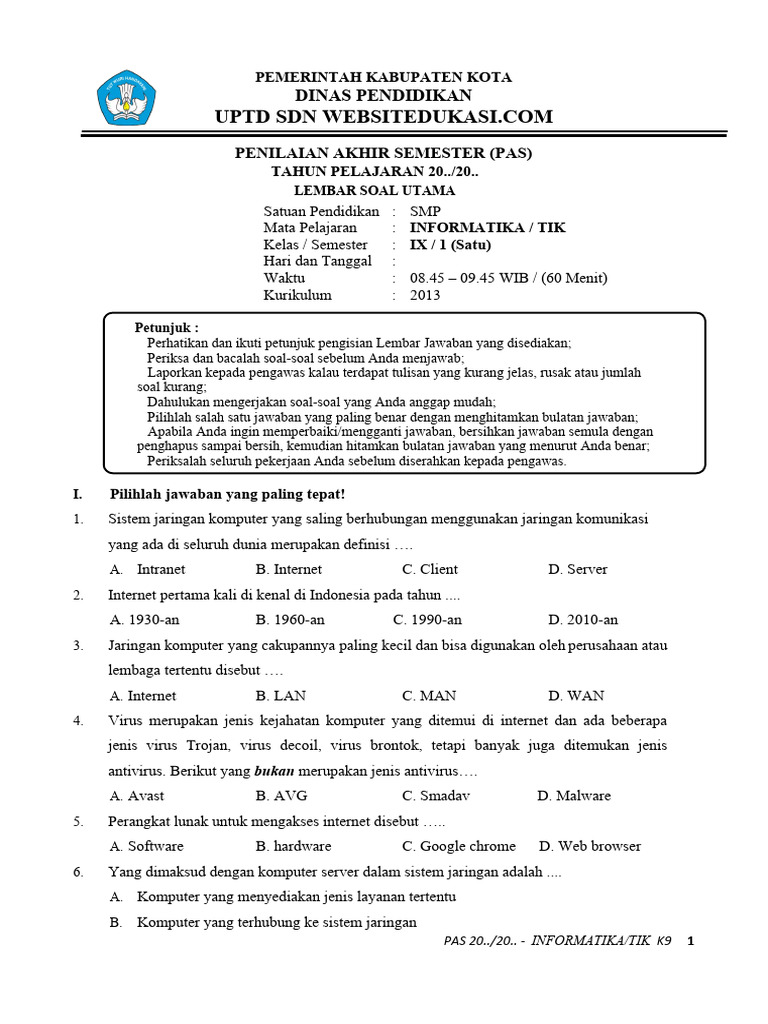 PEMERINTAH KABUPATEN KOTA
DINAS PENDIDIKAN
UPTD SDN WEBSITEDUKASI.COM

PENILAIAN AKHIR SEMESTER (PAS)
TAHUN PELAJARAN 20../20..
LEMBAR SOAL UTAMA

Satuan Pendidikan : SMP
Mata Pelajaran : INFORMATIKA / TIK
Kelas / Semester : IX / 1 (Satu)
Hari dan Tanggal :
Waktu : 08.45 – 09.45 WIB / (60 Menit)
Kurikulum : 2013

Petunjuk :
Perhatikan dan ikuti petunjuk pengisian Lembar Jawaban yang disediakan;
Periksa dan bacalah soal-soal sebelum Anda menjawab;
Laporkan kepada pengawas kalau terdapat tulisan yang kurang jelas, rusak atau jumlah soal kurang;
Dahulukan mengerjakan soal-soal yang Anda anggap mudah;
Pilihlah salah satu jawaban yang paling benar dengan menghitamkan bulatan jawaban;
Apabila Anda ingin memperbaiki/mengganti jawaban, bersihkan jawaban semula dengan penghapus sampai bersih, kemudian hitamkan bulatan jawaban yang menurut Anda benar;
Periksalah seluruh pekerjaan Anda sebelum diserahkan kepada pengawas.

I. Pilihlah jawaban yang paling tepat!
1. Sistem jaringan komputer yang saling berhubungan menggunakan jaringan komunikasi yang ada di seluruh dunia merupakan definisi ….
A. Intranet B. Internet C. Client D. Server
2. Internet pertama kali di kenal di Indonesia pada tahun ....
A. 1930-an B. 1960-an C. 1990-an D. 2010-an
3. Jaringan komputer yang cakupannya paling kecil dan bisa digunakan oleh perusahaan atau lembaga tertentu disebut ….
A. Internet B. LAN C. MAN D. WAN
4. Virus merupakan jenis kejahatan komputer yang ditemui di internet dan ada beberapa jenis virus Trojan, virus decoil, virus brontok, tetapi banyak juga ditemukan jenis antivirus. Berikut yang bukan merupakan jenis antivirus….
A. Avast B. AVG C. Smadav D. Malware
5. Perangkat lunak untuk mengakses internet disebut …..
A. Software B. hardware C. Google chrome D. Web browser
6. Yang dimaksud dengan komputer server dalam sistem jaringan adalah ....
A. Komputer yang menyediakan jenis layanan tertentu
B. Komputer yang terhubung ke sistem jaringan

PAS 20../20.. - INFORMATIKA/TIK K9 1